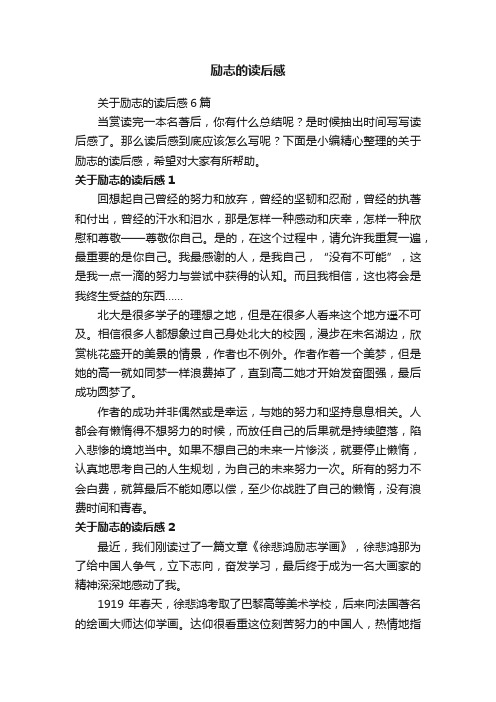 励志的读后感

关于励志的读后感 6 篇

当赏读完一本名著后，你有什么总结呢？是时候抽出时间写写读后感了。那么读后感到底应该怎么写呢？下面是小编精心整理的关于励志的读后感，希望对大家有所帮助。

关于励志的读后感 1

回想起自己曾经的努力和放弃，曾经的坚韧和忍耐，曾经的执著和付出，曾经的汗水和泪水，那是怎样一种感动和庆幸，怎样一种欣慰和尊敬——尊敬你自己。是的，在这个过程中，请允许我重复一遍，最重要的是你自己。我最感谢的人，是我自己，“没有不可能”，这是我一点一滴的努力与尝试中获得的认知。而且我相信，这也将会是我终生受益的东西……

北大是很多学子的理想之地，但是在很多人看来这个地方遥不可及。相信很多人都想象过自己身处北大的校园，漫步在未名湖边，欣赏桃花盛开的美景的情景，作者也不例外。作者作着一个美梦，但是她的高一就如同梦一样浪费掉了，直到高二她才开始发奋图强，最后成功圆梦了。

作者的成功并非偶然或是幸运，与她的努力和坚持息息相关。人都会有懒惰得不想努力的时候，而放任自己的后果就是持续堕落，陷入悲惨的境地当中。如果不想自己的未来一片惨淡，就要停止懒惰，认真地思考自己的人生规划，为自己的未来努力一次。所有的努力不会白费，就算最后不能如愿以偿，至少你战胜了自己的懒惰，没有浪费时间和青春。

关于励志的读后感 2

最近，我们刚读过了一篇文章《徐悲鸿励志学画》，徐悲鸿那为了给中国人争气，立下志向，奋发学习，最后终于成为一名大画家的精神深深地感动了我。

1919 年春天，徐悲鸿考取了巴黎高等美术学校，后来向法国著名的绘画大师达仰学画。达仰很看重这位刻苦努力的中国人，热情地指